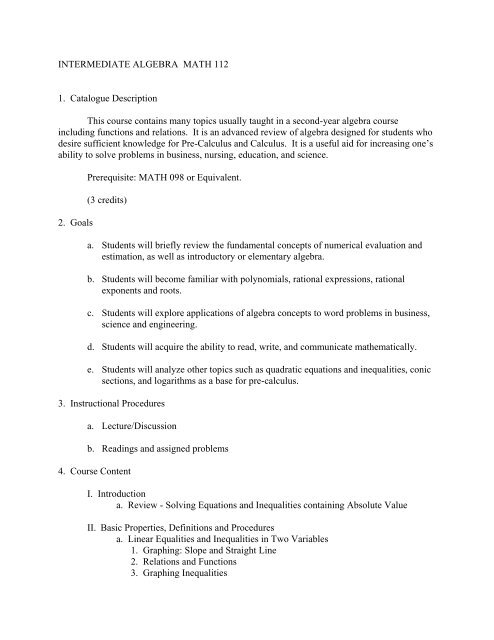 INTERMEDIATE ALGEBRA MATH 112

1. Catalogue Description

This course contains many topics usually taught in a second-year algebra course including functions and relations. It is an advanced review of algebra designed for students who desire sufficient knowledge for Pre-Calculus and Calculus. It is a useful aid for increasing one's ability to solve problems in business, nursing, education, and science.

Prerequisite: MATH 098 or Equivalent.

(3 credits)

2. Goals

a. Students will briefly review the fundamental concepts of numerical evaluation and estimation, as well as introductory or elementary algebra.

b. Students will become familiar with polynomials, rational expressions, rational exponents and roots.

c. Students will explore applications of algebra concepts to word problems in business, science and engineering.

d. Students will acquire the ability to read, write, and communicate mathematically.

e. Students will analyze other topics such as quadratic equations and inequalities, conic sections, and logarithms as a base for pre-calculus.

3. Instructional Procedures

a. Lecture/Discussion

b. Readings and assigned problems

4. Course Content

I. Introduction
a. Review - Solving Equations and Inequalities containing Absolute Value

II. Basic Properties, Definitions and Procedures
a. Linear Equalities and Inequalities in Two Variables
1. Graphing: Slope and Straight Line
2. Relations and Functions
3. Graphing Inequalities